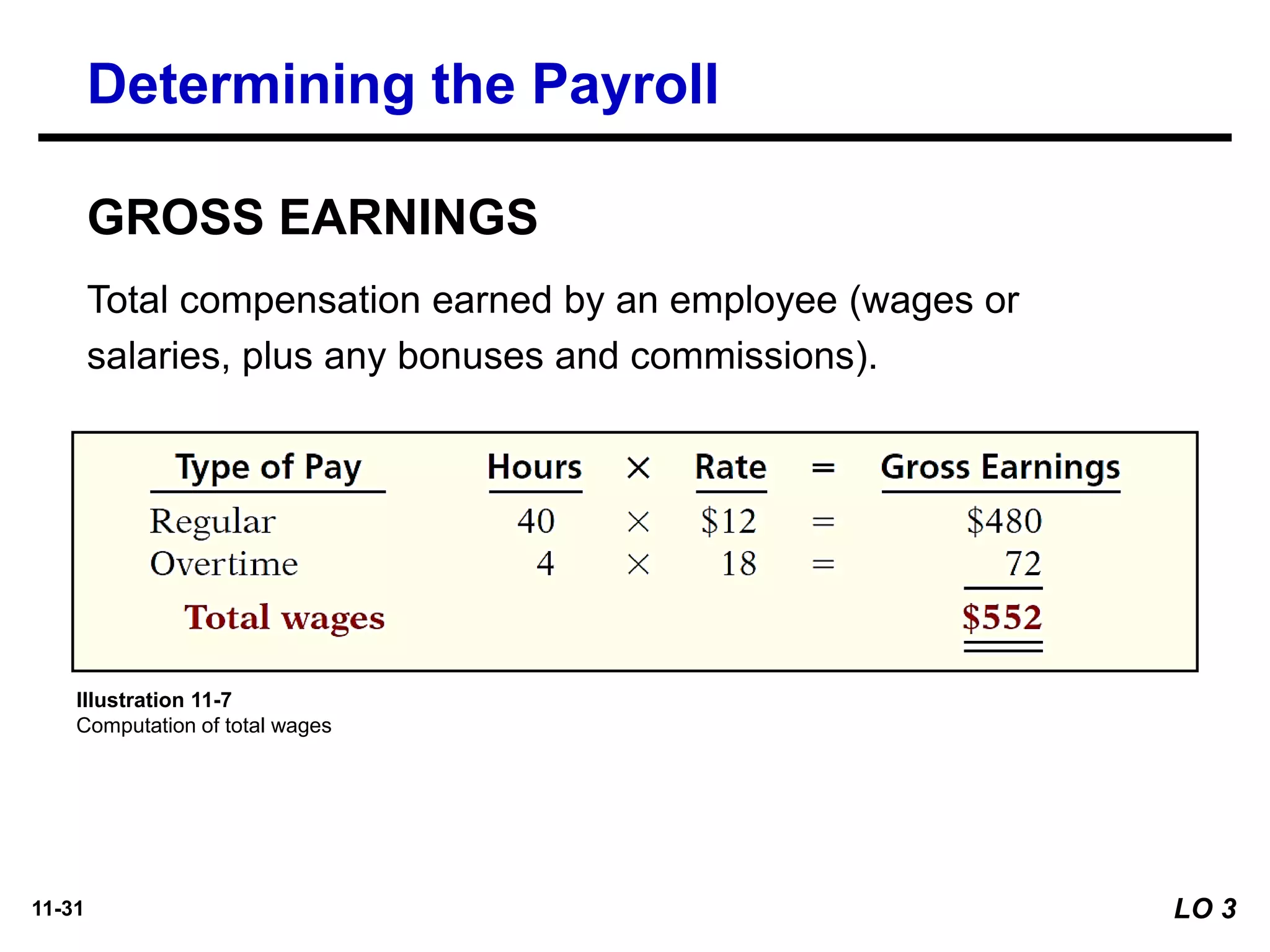 Determining the Payroll

GROSS EARNINGS

Total compensation earned by an employee (wages or salaries, plus any bonuses and commissions).

| Type of Pay | Hours | × | Rate | = | Gross Earnings |
|---|---|---|---|---|---|
| Regular | 40 | × | \$12 | = | \$480 |
| Overtime | 4 | × | 18 | = | 72 |
| Total wages | | | | | \$552 |

Illustration 11-7
Computation of total wages

11-31

LO 3